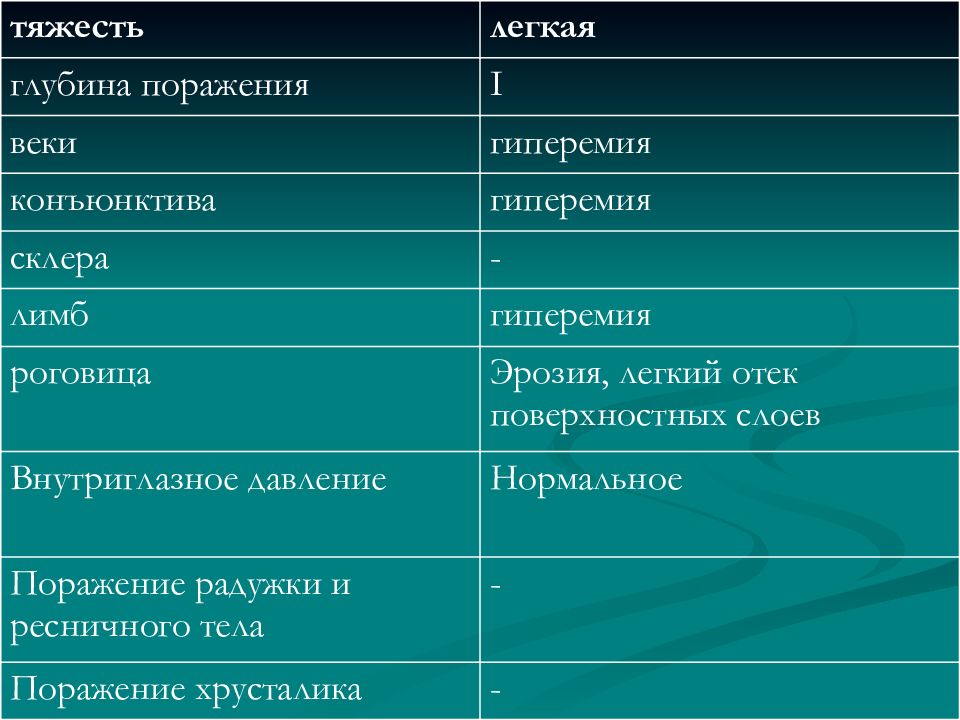 | тяжесть | легкая |
|---|---|
| глубина поражения | I |
| веки | гиперемия |
| конъюнктива | гиперемия |
| склера | - |
| лимб | гиперемия |
| роговица | Эрозия, легкий отек поверхностных слоев |
| Внутриглазное давление | Нормальное |
| Поражение радужки и ресничного тела | - |
| Поражение хрусталика | - |